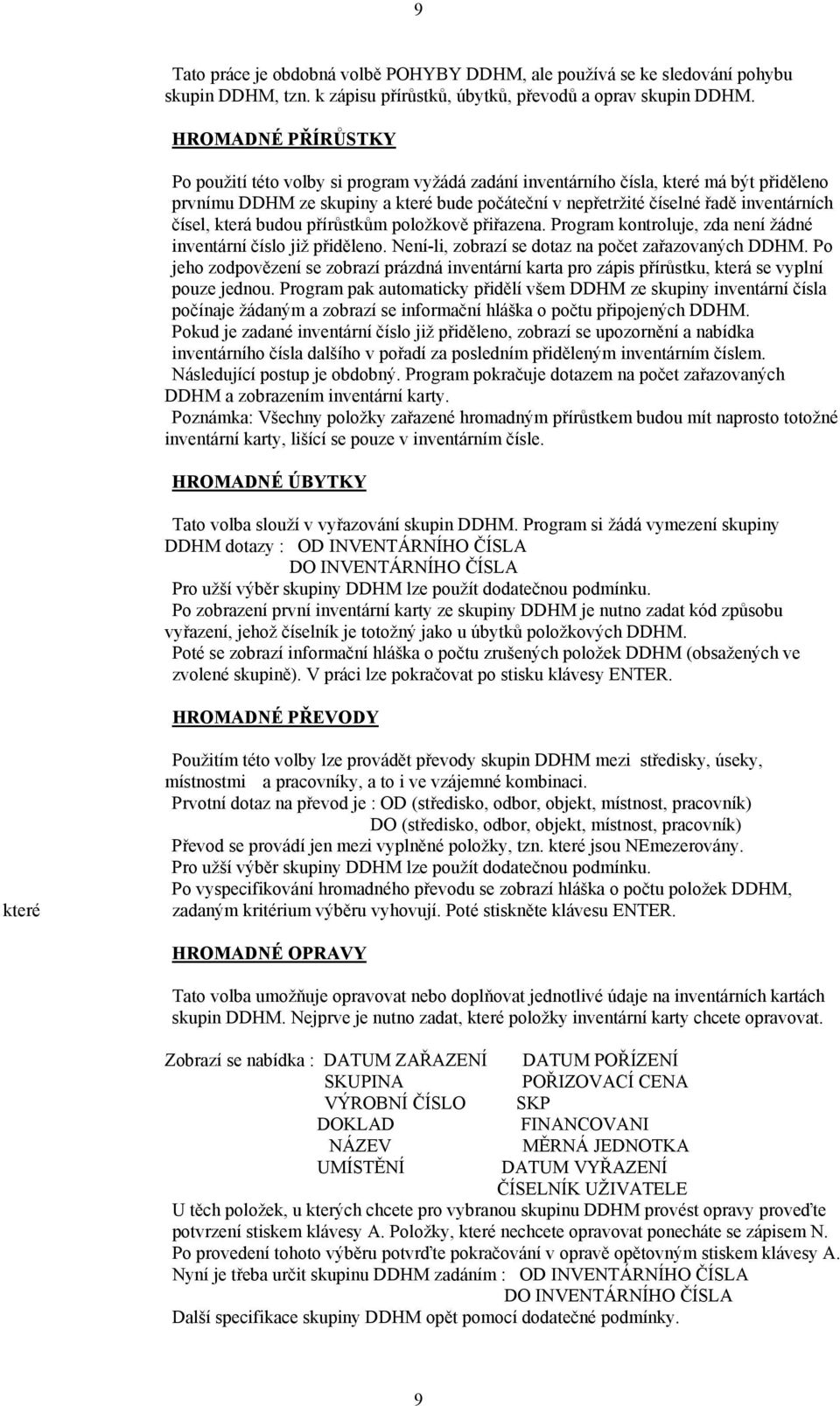 9

Tato práce je obdobná volbě POHYBY DDHM, ale používá se ke sledování pohybu skupin DDHM, tzn. k zápisu přírůstků, úbytků, převodů a oprav skupin DDHM.

HROMADNÉ PŘÍRŮSTKY

Po použití této volby si program vyžádá zadání inventárního čísla, které má být přiděleno prvnímu DDHM ze skupiny a které bude počáteční v nepřetržité číselné řadě inventárních čísel, která budou přírůstkům položkově přiřazena. Program kontroluje, zda není žádné inventární číslo již přiděleno. Není-li, zobrazí se dotaz na počet zařazovaných DDHM. Po jeho zodpovězení se zobrazí prázdná inventární karta pro zápis přírůstku, která se vyplní pouze jednou. Program pak automaticky přidělí všem DDHM ze skupiny inventární čísla počínaje žádaným a zobrazí se informační hláška o počtu připojených DDHM.
Pokud je zadané inventární číslo již přiděleno, zobrazí se upozornění a nabídka inventárního čísla dalšího v pořadí za posledním přiděleným inventárním číslem. Následující postup je obdobný. Program pokračuje dotazem na počet zařazovaných DDHM a zobrazením inventární karty.
Poznámka: Všechny položky zařazené hromadným přírůstkem budou mít naprosto totožné inventární karty, lišící se pouze v inventárním čísle.

HROMADNÉ ÚBYTKY

Tato volba slouží v vyřazování skupin DDHM. Program si žádá vymezení skupiny DDHM dotazy : OD INVENTÁRNÍHO ČÍSLA
DO INVENTÁRNÍHO ČÍSLA
Pro užší výběr skupiny DDHM lze použít dodatečnou podmínku.
Po zobrazení první inventární karty ze skupiny DDHM je nutno zadat kód způsobu vyřazení, jehož číselník je totožný jako u úbytků položkových DDHM.
Poté se zobrazí informační hláška o počtu zrušených položek DDHM (obsažených ve zvolené skupině). V práci lze pokračovat po stisku klávesy ENTER.

HROMADNÉ PŘEVODY

Použitím této volby lze provádět převody skupin DDHM mezi středisky, úseky, místnostmi a pracovníky, a to i ve vzájemné kombinaci.
Prvotní dotaz na převod je : OD (středisko, odbor, objekt, místnost, pracovník)
DO (středisko, odbor, objekt, místnost, pracovník)
Převod se provádí jen mezi vyplněné položky, tzn. které jsou NEmezerovány.
Pro užší výběr skupiny DDHM lze použít dodatečnou podmínku.
Po vyspecifikování hromadného převodu se zobrazí hláška o počtu položek DDHM, které zadaným kritérium výběru vyhovují. Poté stiskněte klávesu ENTER.

HROMADNÉ OPRAVY

Tato volba umožňuje opravovat nebo doplňovat jednotlivé údaje na inventárních kartách skupin DDHM. Nejprve je nutno zadat, které položky inventární karty chcete opravovat.

Zobrazí se nabídka : DATUM ZAŘAZENÍ DATUM POŘÍZENÍ
SKUPINA POŘIZOVACÍ CENA
VÝROBNÍ ČÍSLO SKP
DOKLAD FINANCOVANI
NÁZEV MĚRNÁ JEDNOTKA
UMÍSTĚNÍ DATUM VYŘAZENÍ
ČÍSELNÍK UŽIVATELE
U těch položek, u kterých chcete pro vybranou skupinu DDHM provést opravy proveďte potvrzení stiskem klávesy A. Položky, které nechcete opravovat ponecháte se zápisem N.
Po provedení tohoto výběru potvrďte pokračování v opravě opětovným stiskem klávesy A.
Nyní je třeba určit skupinu DDHM zadáním : OD INVENTÁRNÍHO ČÍSLA
DO INVENTÁRNÍHO ČÍSLA
Další specifikace skupiny DDHM opět pomocí dodatečné podmínky.

9